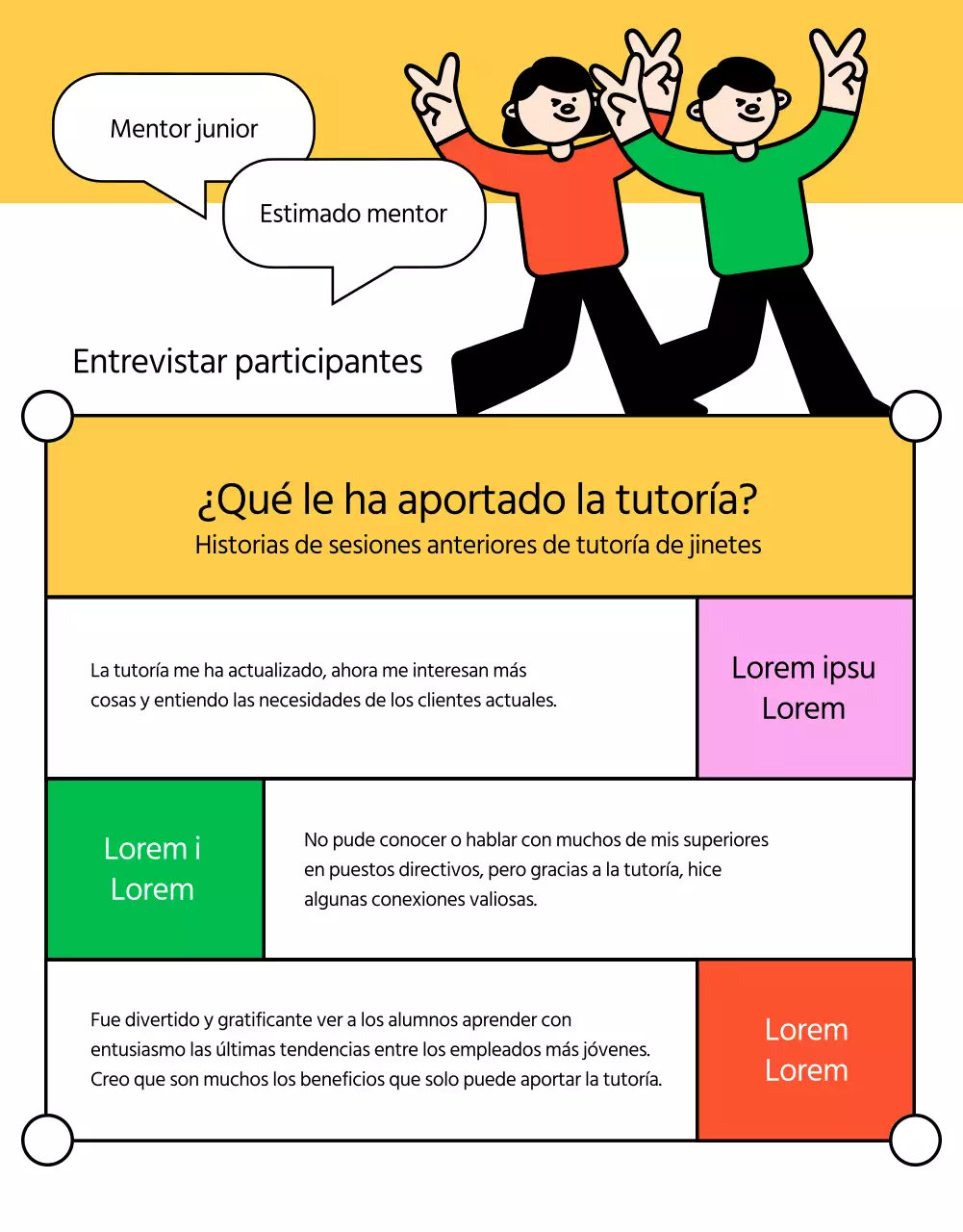 Mentor junior

Estimado mentor

Entrevistar participantes

¿Qué le ha aportado la tutoría?
Historias de sesiones anteriores de tutoría de jinetes

La tutoría me ha actualizado, ahora me interesan más cosas y entiendo las necesidades de los clientes actuales.

Lorem ipsu
Lorem

Lorem i
Lorem

No pude conocer o hablar con muchos de mis superiores en puestos directivos, pero gracias a la tutoría, hice algunas conexiones valiosas.

Fue divertido y gratificante ver a los alumnos aprender con entusiasmo las últimas tendencias entre los empleados más jóvenes. Creo que son muchos los beneficios que solo puede aportar la tutoría.

Lorem
Lorem